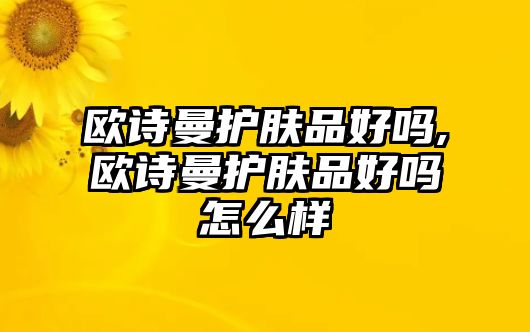 欧诗曼护肤品好吗,欧诗曼护肤品好吗怎么样